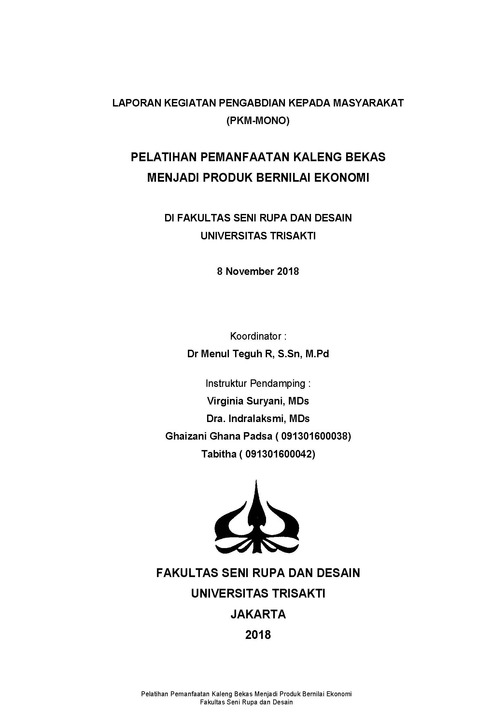 LAPORAN KEGIATAN PENGABDIAN KEPADA MASYARAKAT
(PKM-MONO)

PELATIHAN PEMANFAATAN KALENG BEKAS
MENJADI PRODUK BERNILAI EKONOMI

DI FAKULTAS SENI RUPA DAN DESAIN
UNIVERSITAS TRISAKTI

8 November 2018

Koordinator :
Dr Menul Teguh R, S.Sn, M.Pd

Instruktur Pendamping :
Virginia Suryani, MDs
Dra. Indralaksmi, MDs
Ghaizani Ghana Padsa ( 091301600038)
Tabitha ( 091301600042)

FAKULTAS SENI RUPA DAN DESAIN
UNIVERSITAS TRISAKTI
JAKARTA
2018

Pelatihan Pemanfaatan Kaleng Bekas Menjadi Produk Bernilai Ekonomi
Fakultas Seni Rupa dan Desain